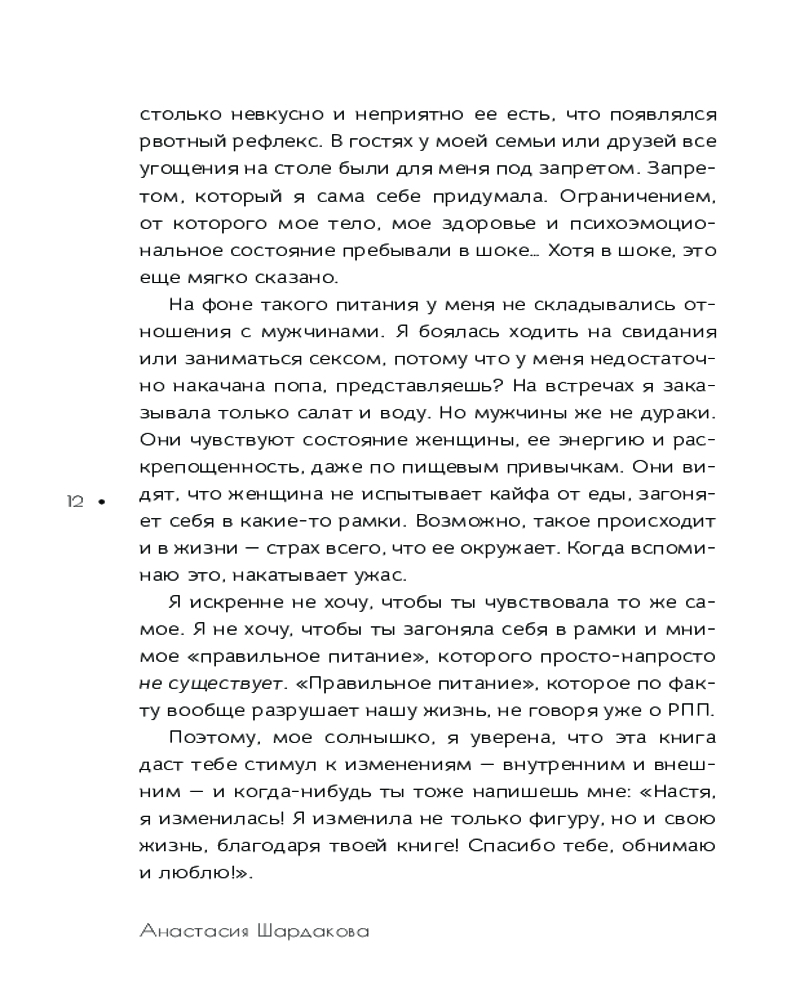 столько невкусно и неприятно ее есть, что появлялся рвотный рефлекс. В гостях у моей семьи или друзей все угощения на столе были для меня под запретом. Запретом, который я сама себе придумала. Ограничением, от которого мое тело, мое здоровье и психоэмоциональное состояние пребывали в шоке… Хотя в шоке, это еще мягко сказано.

На фоне такого питания у меня не складывались отношения с мужчинами. Я боялась ходить на свидания или заниматься сексом, потому что у меня недостаточно накачана попа, представляешь? На встречах я заказывала только салат и воду. Но мужчины же не дураки. Они чувствуют состояние женщины, ее энергию и раскрепощенность, даже по пищевым привычкам. Они видят, что женщина не испытывает кайфа от еды, загоняет себя в какие-то рамки. Возможно, такое происходит и в жизни — страх всего, что ее окружает. Когда вспоминаю это, накатывает ужас.

12 •

Я искренне не хочу, чтобы ты чувствовала то же самое. Я не хочу, чтобы ты загоняла себя в рамки и мнимое «правильное питание», которого просто-напросто не существует. «Правильное питание», которое по факту вообще разрушает нашу жизнь, не говоря уже о РПП.

Поэтому, мое солнышко, я уверена, что эта книга даст тебе стимул к изменениям — внутренним и внешним — и когда-нибудь ты тоже напишешь мне: «Настя, я изменилась! Я изменила не только фигуру, но и свою жизнь, благодаря твоей книге! Спасибо тебе, обнимаю и люблю!».

Анастасия Шардакова